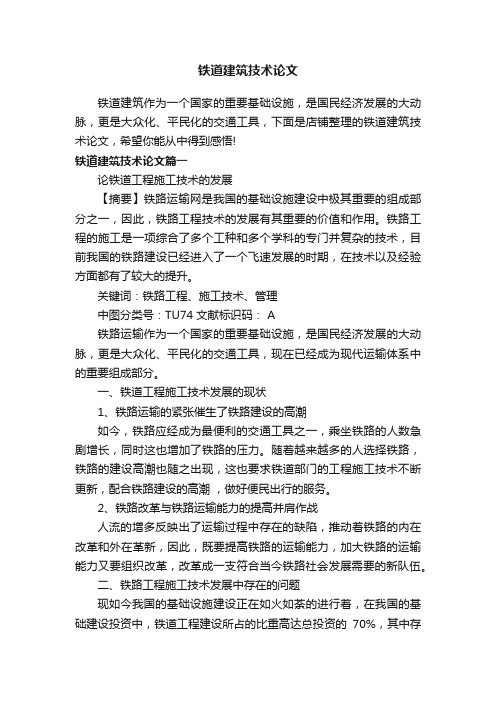 铁道建筑技术论文

铁道建筑作为一个国家的重要基础设施，是国民经济发展的大动脉，更是大众化、平民化的交通工具，下面是店铺整理的铁道建筑技术论文，希望你能从中得到感悟!

铁道建筑技术论文篇一

论铁道工程施工技术的发展

【摘要】铁路运输网是我国的基础设施建设中极其重要的组成部分之一，因此，铁路工程技术的发展有其重要的价值和作用。铁路工程的施工是一项综合了多个工种和多个学科的专门并复杂的技术，目前我国的铁路建设已经进入了一个飞速发展的时期，在技术以及经验方面都有了较大的提升。

关键词：铁路工程、施工技术、管理

中图分类号：TU74 文献标识码： A

铁路运输作为一个国家的重要基础设施，是国民经济发展的大动脉，更是大众化、平民化的交通工具，现在已经成为现代运输体系中的重要组成部分。

一、铁道工程施工技术发展的现状

1、铁路运输的紧张催生了铁路建设的高潮

如今，铁路应经成为最便利的交通工具之一，乘坐铁路的人数急剧增长，同时这也增加了铁路的压力。随着越来越多的人选择铁路，铁路的建设高潮也随之出现，这也要求铁道部门的工程施工技术不断更新，配合铁路建设的高潮 ，做好便民出行的服务。

2、铁路改革与铁路运输能力的提高并肩作战

人流的增多反映出了运输过程中存在的缺陷，推动着铁路的内在改革和外在革新，因此，既要提高铁路的运输能力，加大铁路的运输能力又要组织改革，改革成一支符合当今铁路社会发展需要的新队伍。

二、铁路工程施工技术发展中存在的问题

现如今我国的基础设施建设正在如火如荼的进行着，在我国的基础建设投资中，铁道工程建设所占的比重高达总投资的 70%，其中存